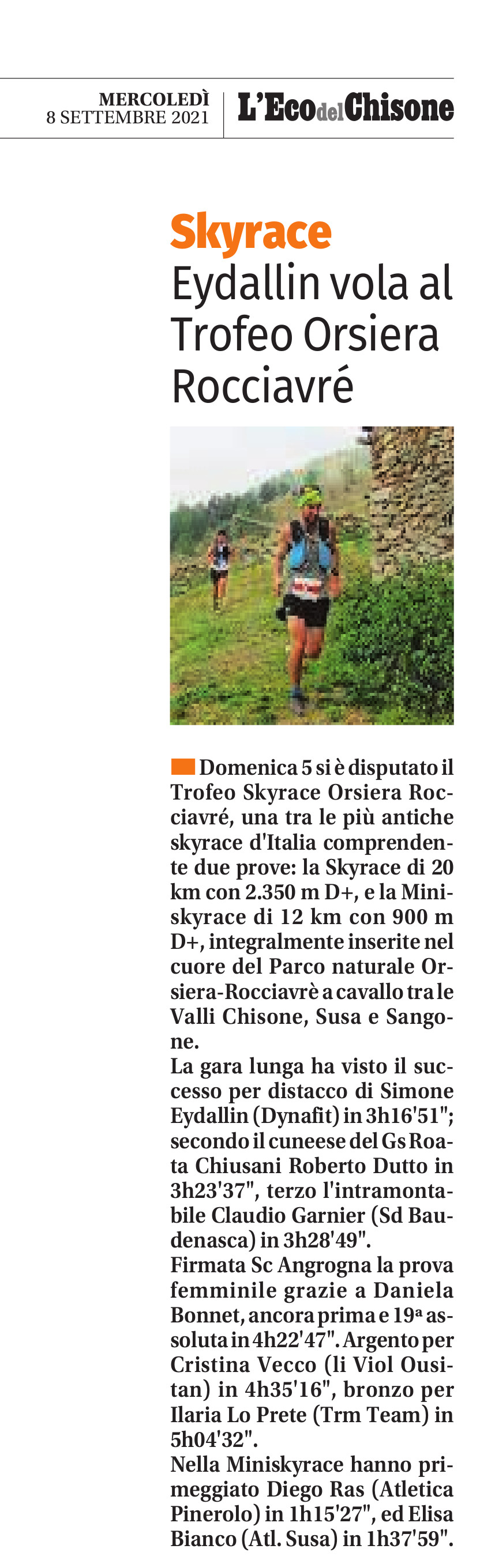 MERCOLEDÌ
8 SETTEMBRE 2021

L'Eco del Chisone

Skyrace

Eydallin vola al Trofeo Orsiera Rocciavré

Domenica 5 si è disputato il Trofeo Skyrace Orsiera Rocciavré, una tra le più antiche skyrace d'Italia comprendente due prove: la Skyrace di 20 km con 2.350 m D+, e la Miniskyrace di 12 km con 900 m D+, integralmente inserite nel cuore del Parco naturale Orsiera-Rocciavrè a cavallo tra le Valli Chisone, Susa e Sangone.

La gara lunga ha visto il successo per distacco di Simone Eydallin (Dynafit) in 3h16'51"; secondo il cuneese del Gs Roata Chiusani Roberto Dutto in 3h23'37", terzo l'intramontabile Claudio Garnier (Sd Baudenasca) in 3h28'49".

Firmata Sc Angrogna la prova femminile grazie a Daniela Bonnet, ancora prima e 19ª assoluta in 4h22'47". Argento per Cristina Vecco (li Viol Ousitan) in 4h35'16", bronzo per Ilaria Lo Prete (Trm Team) in 5h04'32".

Nella Miniskyrace hanno primeggiato Diego Ras (Atletica Pinerolo) in 1h15'27", ed Elisa Bianco (Atl. Susa) in 1h37'59".